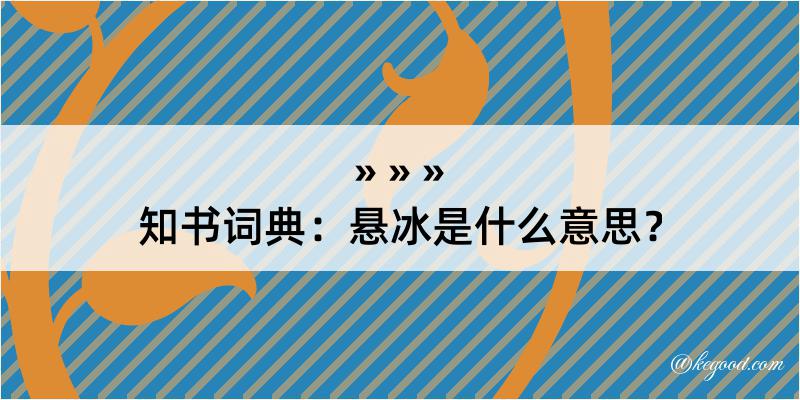 » » »
知书词典：悬冰是什么意思？

@kegood.com